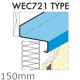 WEC721 TYPE

150mm